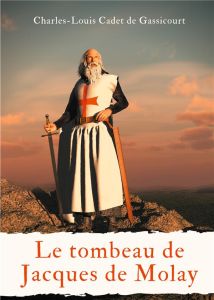 Charles-Louis Cadet de Gassicourt

Le tombeau de Jacques de Molay